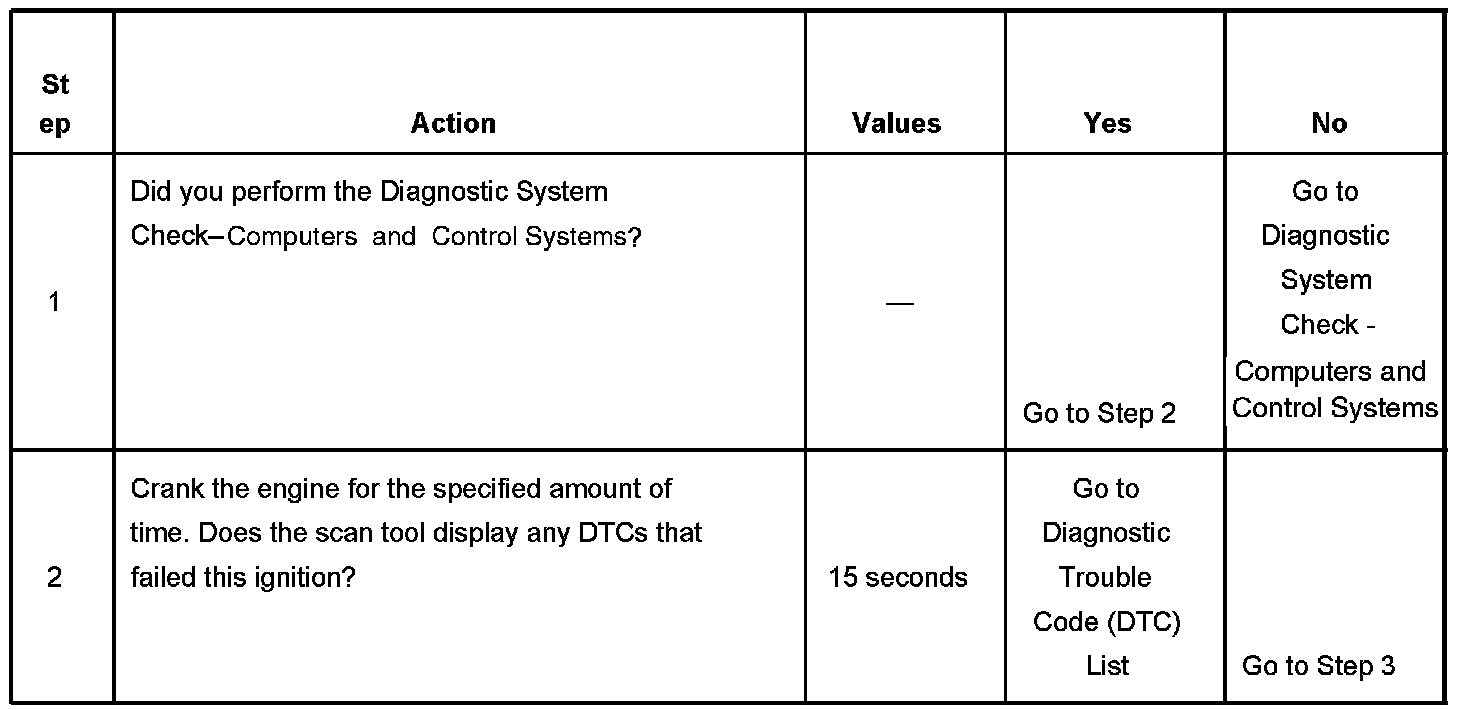 | Step | Action | Values | Yes | No |
|---|---|---|---|---|
| 1 | Did you perform the Diagnostic System Check–Computers and Control Systems? | — | Go to Step 2 | Go to Diagnostic System Check - Computers and Control Systems |
| 2 | Crank the engine for the specified amount of time. Does the scan tool display any DTCs that failed this ignition? | 15 seconds | Go to Diagnostic Trouble Code (DTC) List | Go to Step 3 |